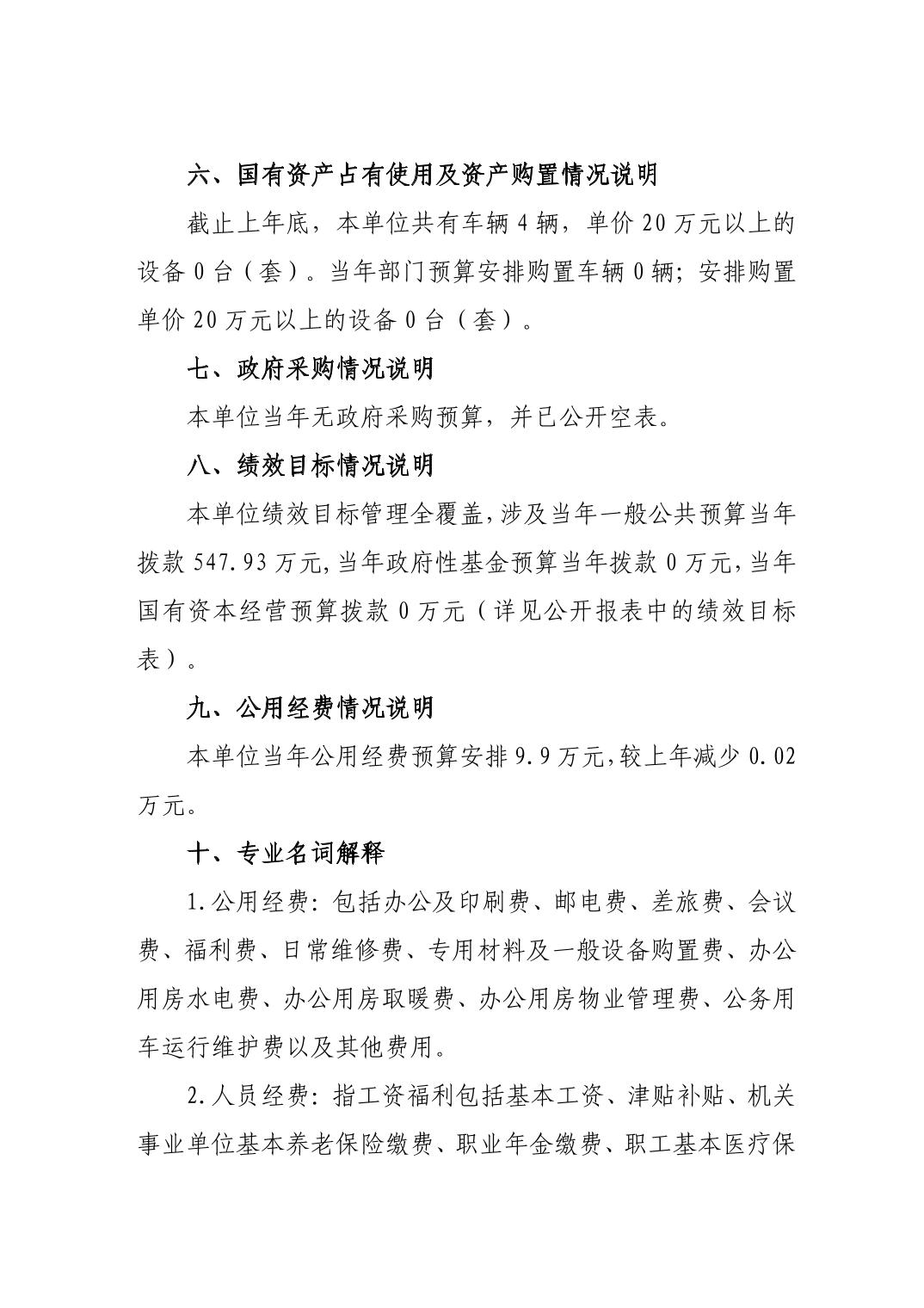 六、国有资产占有使用及资产购置情况说明

截止上年底，本单位共有车辆 4 辆，单价 20 万元以上的设备 0 台（套）。当年部门预算安排购置车辆 0 辆；安排购置单价 20 万元以上的设备 0 台（套）。

七、政府采购情况说明

本单位当年无政府采购预算，并已公开空表。

八、绩效目标情况说明

本单位绩效目标管理全覆盖，涉及当年一般公共预算当年拨款 547.93 万元，当年政府性基金预算当年拨款 0 万元，当年国有资本经营预算拨款 0 万元（详见公开报表中的绩效目标表）。

九、公用经费情况说明

本单位当年公用经费预算安排 9.9 万元，较上年减少 0.02 万元。

十、专业名词解释

1.公用经费：包括办公及印刷费、邮电费、差旅费、会议费、福利费、日常维修费、专用材料及一般设备购置费、办公用房水电费、办公用房取暖费、办公用房物业管理费、公务用车运行维护费以及其他费用。

2.人员经费：指工资福利包括基本工资、津贴补贴、机关事业单位基本养老保险缴费、职业年金缴费、职工基本医疗保